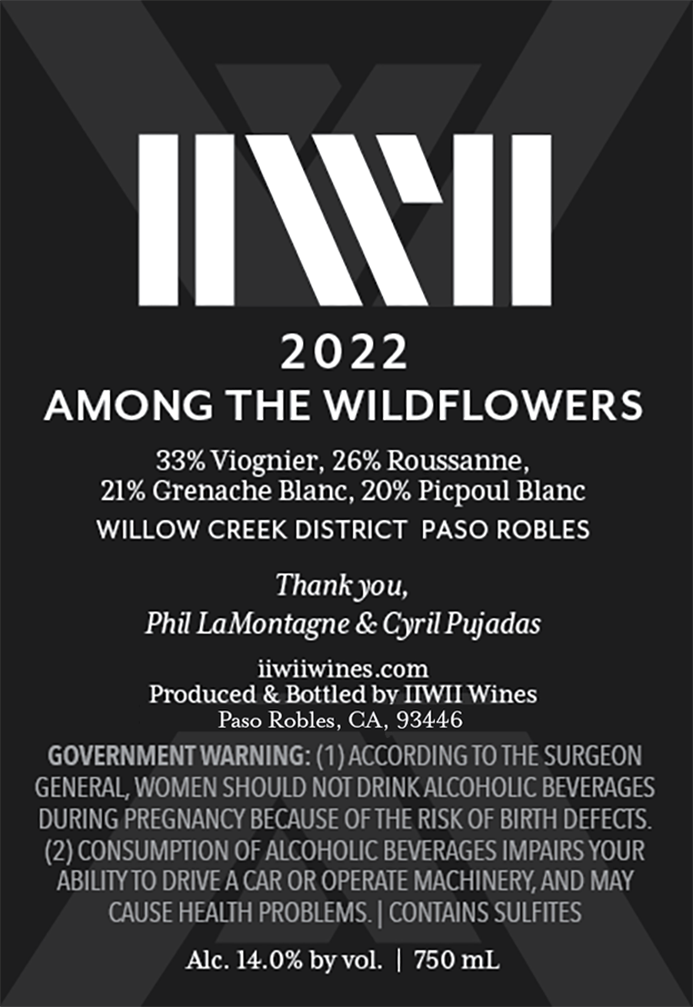 IIWII

2022

AMONG THE WILDFLOWERS

33% Viognier, 26% Roussanne, 21% Grenache Blanc, 20% Picpoul Blanc

WILLOW CREEK DISTRICT PASO ROBLES

Thank you,
Phil LaMontagne & Cyril Pujadas

iiwiiwines.com
Produced & Bottled by IIWII Wines
Paso Robles, CA, 93446

GOVERNMENT WARNING: (1) ACCORDING TO THE SURGEON GENERAL, WOMEN SHOULD NOT DRINK ALCOHOLIC BEVERAGES DURING PREGNANCY BECAUSE OF THE RISK OF BIRTH DEFECTS. (2) CONSUMPTION OF ALCOHOLIC BEVERAGES IMPAIRS YOUR ABILITY TO DRIVE A CAR OR OPERATE MACHINERY, AND MAY CAUSE HEALTH PROBLEMS. | CONTAINS SULFITES

Alc. 14.0% by vol. | 750 mL